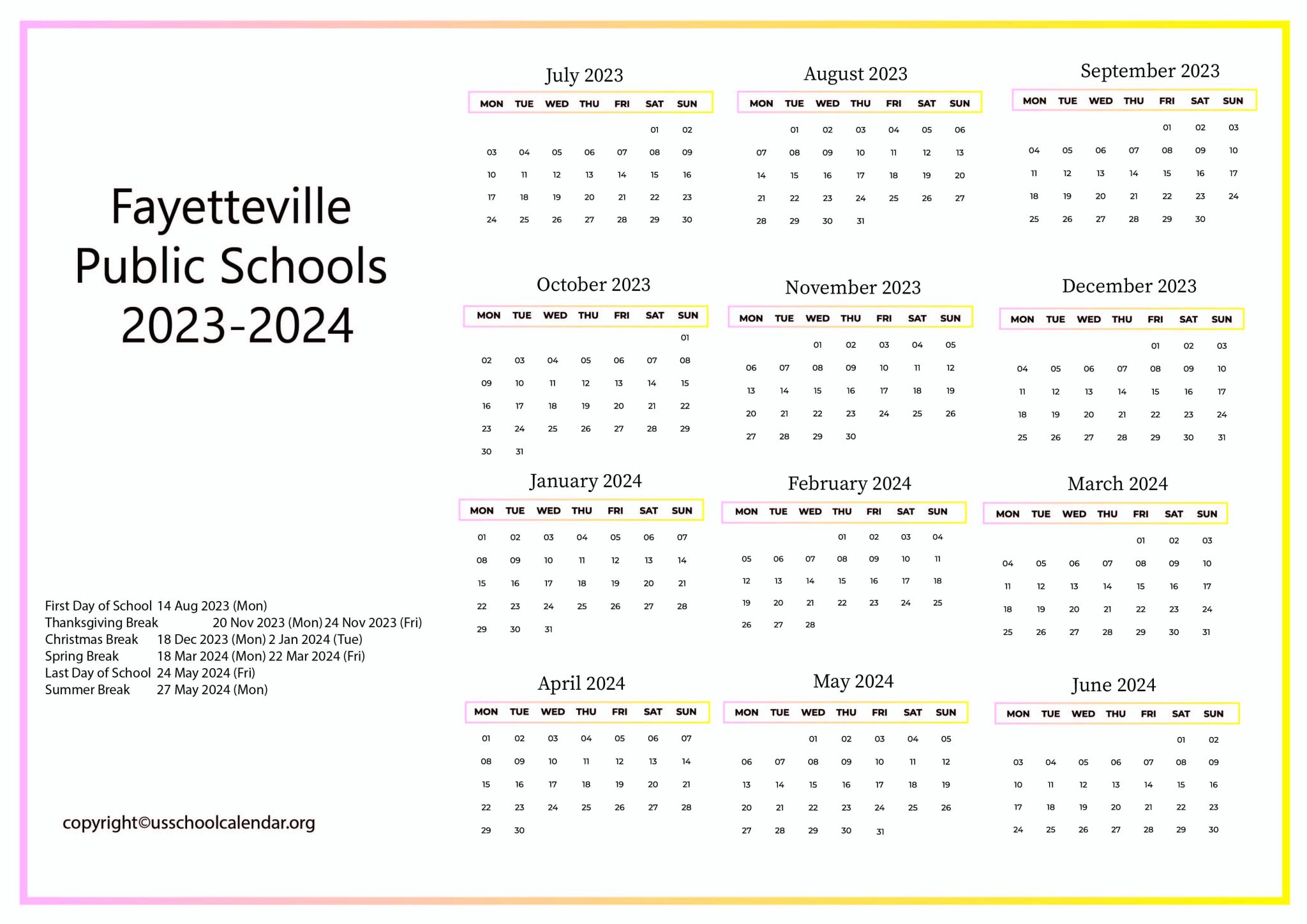 Fayetteville Public Schools 2023-2024

First Day of School 14 Aug 2023 (Mon)
Thanksgiving Break 20 Nov 2023 (Mon) 24 Nov 2023 (Fri)
Christmas Break 18 Dec 2023 (Mon) 2 Jan 2024 (Tue)
Spring Break 18 Mar 2024 (Mon) 22 Mar 2024 (Fri)
Last Day of School 24 May 2024 (Fri)
Summer Break 27 May 2024 (Mon)

copyright©usschoolcalendar.org

July 2023

| MON | TUE | WED | THU | FRI | SAT | SUN |
|---|---|---|---|---|---|---|
| | | | | | 01 | 02 |
| 03 | 04 | 05 | 06 | 07 | 08 | 09 |
| 10 | 11 | 12 | 13 | 14 | 15 | 16 |
| 17 | 18 | 19 | 20 | 21 | 22 | 23 |
| 24 | 25 | 26 | 27 | 28 | 29 | 30 |

August 2023

| MON | TUE | WED | THU | FRI | SAT | SUN |
|---|---|---|---|---|---|---|
| | 01 | 02 | 03 | 04 | 05 | 06 |
| 07 | 08 | 09 | 10 | 11 | 12 | 13 |
| 14 | 15 | 16 | 17 | 18 | 19 | 20 |
| 21 | 22 | 23 | 24 | 25 | 26 | 27 |
| 28 | 29 | 30 | 31 | | | |

September 2023

| MON | TUE | WED | THU | FRI | SAT | SUN |
|---|---|---|---|---|---|---|
| | | | | 01 | 02 | 03 |
| 04 | 05 | 06 | 07 | 08 | 09 | 10 |
| 11 | 12 | 13 | 14 | 15 | 16 | 17 |
| 18 | 19 | 20 | 21 | 22 | 23 | 24 |
| 25 | 26 | 27 | 28 | 29 | 30 | |

October 2023

| MON | TUE | WED | THU | FRI | SAT | SUN |
|---|---|---|---|---|---|---|
| | | | | | | 01 |
| 02 | 03 | 04 | 05 | 06 | 07 | 08 |
| 09 | 10 | 11 | 12 | 13 | 14 | 15 |
| 16 | 17 | 18 | 19 | 20 | 21 | 22 |
| 23 | 24 | 25 | 26 | 27 | 28 | 29 |
| 30 | 31 | | | | | |

November 2023

| MON | TUE | WED | THU | FRI | SAT | SUN |
|---|---|---|---|---|---|---|
| | | 01 | 02 | 03 | 04 | 05 |
| 06 | 07 | 08 | 09 | 10 | 11 | 12 |
| 13 | 14 | 15 | 16 | 17 | 18 | 19 |
| 20 | 21 | 22 | 23 | 24 | 25 | 26 |
| 27 | 28 | 29 | 30 | | | |

December 2023

| MON | TUE | WED | THU | FRI | SAT | SUN |
|---|---|---|---|---|---|---|
| | | | | 01 | 02 | 03 |
| 04 | 05 | 06 | 07 | 08 | 09 | 10 |
| 11 | 12 | 13 | 14 | 15 | 16 | 17 |
| 18 | 19 | 20 | 21 | 22 | 23 | 24 |
| 25 | 26 | 27 | 28 | 29 | 30 | 31 |

January 2024

| MON | TUE | WED | THU | FRI | SAT | SUN |
|---|---|---|---|---|---|---|
| 01 | 02 | 03 | 04 | 05 | 06 | 07 |
| 08 | 09 | 10 | 11 | 12 | 13 | 14 |
| 15 | 16 | 17 | 18 | 19 | 20 | 21 |
| 22 | 23 | 24 | 25 | 26 | 27 | 28 |
| 29 | 30 | 31 | | | | |

February 2024

| MON | TUE | WED | THU | FRI | SAT | SUN |
|---|---|---|---|---|---|---|
| | | | 01 | 02 | 03 | 04 |
| 05 | 06 | 07 | 08 | 09 | 10 | 11 |
| 12 | 13 | 14 | 15 | 16 | 17 | 18 |
| 19 | 20 | 21 | 22 | 23 | 24 | 25 |
| 26 | 27 | 28 | | | | |

March 2024

| MON | TUE | WED | THU | FRI | SAT | SUN |
|---|---|---|---|---|---|---|
| | | | | 01 | 02 | 03 |
| 04 | 05 | 06 | 07 | 08 | 09 | 10 |
| 11 | 12 | 13 | 14 | 15 | 16 | 17 |
| 18 | 19 | 20 | 21 | 22 | 23 | 24 |
| 25 | 26 | 27 | 28 | 29 | 30 | 31 |

April 2024

| MON | TUE | WED | THU | FRI | SAT | SUN |
|---|---|---|---|---|---|---|
| 01 | 02 | 03 | 04 | 05 | 06 | 07 |
| 08 | 09 | 10 | 11 | 12 | 13 | 14 |
| 15 | 16 | 17 | 18 | 19 | 20 | 21 |
| 22 | 23 | 24 | 25 | 26 | 27 | 28 |
| 29 | 30 | | | | | |

May 2024

| MON | TUE | WED | THU | FRI | SAT | SUN |
|---|---|---|---|---|---|---|
| | | 01 | 02 | 03 | 04 | 05 |
| 06 | 07 | 08 | 09 | 10 | 11 | 12 |
| 13 | 14 | 15 | 16 | 17 | 18 | 19 |
| 20 | 21 | 22 | 23 | 24 | 25 | 26 |
| 27 | 28 | 29 | 30 | 31 | | |

June 2024

| MON | TUE | WED | THU | FRI | SAT | SUN |
|---|---|---|---|---|---|---|
| | | | | | 01 | 02 |
| 03 | 04 | 05 | 06 | 07 | 08 | 09 |
| 10 | 11 | 12 | 13 | 14 | 15 | 16 |
| 17 | 18 | 19 | 20 | 21 | 22 | 23 |
| 24 | 25 | 26 | 27 | 28 | 29 | 30 |